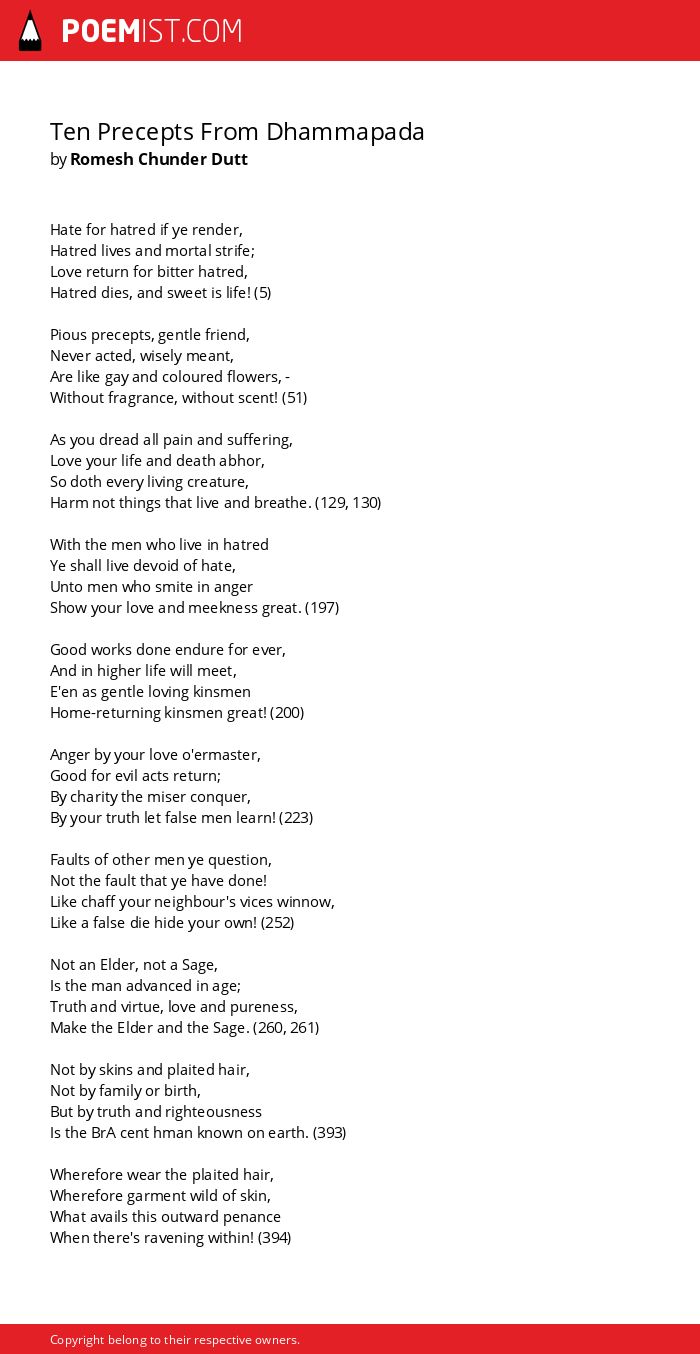 POEMIST.COM

Ten Precepts From Dhammapada
by Romesh Chunder Dutt

Hate for hatred if ye render,
Hatred lives and mortal strife;
Love return for bitter hatred,
Hatred dies, and sweet is life! (5)

Pious precepts, gentle friend,
Never acted, wisely meant,
Are like gay and coloured flowers, -
Without fragrance, without scent! (51)

As you dread all pain and suffering,
Love your life and death abhor,
So doth every living creature,
Harm not things that live and breathe. (129, 130)

With the men who live in hatred
Ye shall live devoid of hate,
Unto men who smite in anger
Show your love and meekness great. (197)

Good works done endure for ever,
And in higher life will meet,
E'en as gentle loving kinsmen
Home-returning kinsmen great! (200)

Anger by your love o'ermaster,
Good for evil acts return;
By charity the miser conquer,
By your truth let false men learn! (223)

Faults of other men ye question,
Not the fault that ye have done!
Like chaff your neighbour's vices winnow,
Like a false die hide your own! (252)

Not an Elder, not a Sage,
Is the man advanced in age;
Truth and virtue, love and pureness,
Make the Elder and the Sage. (260, 261)

Not by skins and plaited hair,
Not by family or birth,
But by truth and righteousness
Is the BrA cent hman known on earth. (393)

Wherefore wear the plaited hair,
Wherefore garment wild of skin,
What avails this outward penance
When there's ravening within! (394)

Copyright belong to their respective owners.